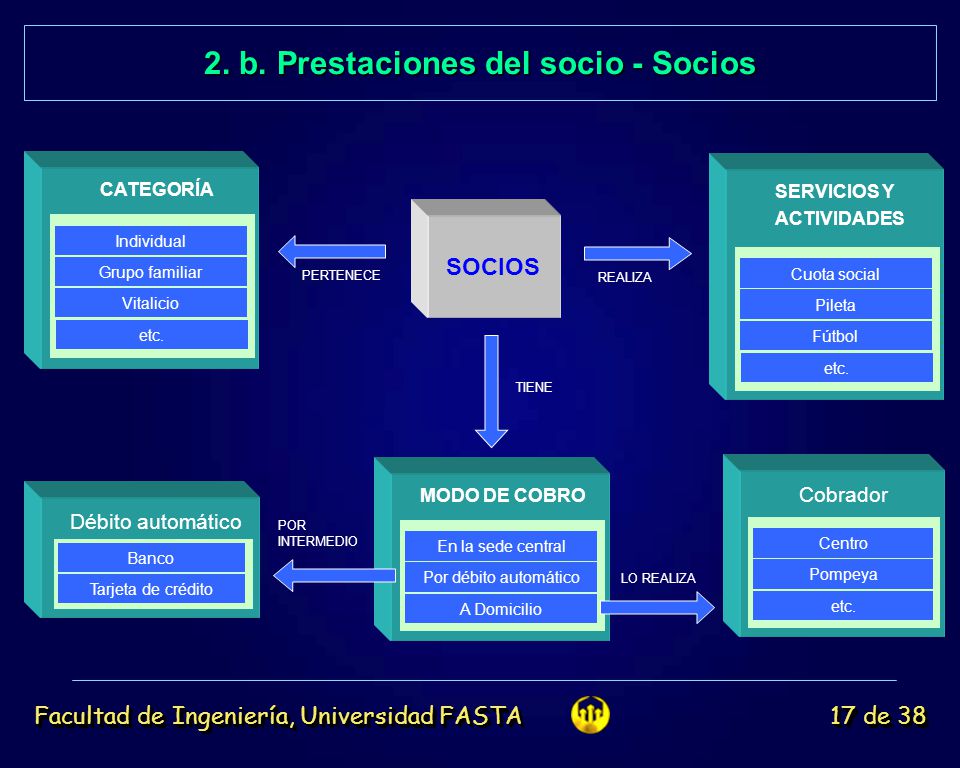 2. b. Prestaciones del socio - Socios

CATEGORÍA
Individual
Grupo familiar
Vitalicio
etc.

PERTENECE

SOCIOS

REALIZA

SERVICIOS Y ACTIVIDADES
Cuota social
Pileta
Fútbol
etc.

TIENE

Débito automático
Banco
Tarjeta de crédito

POR INTERMEDIO

MODO DE COBRO
En la sede central
Por débito automático
A Domicilio

LO REALIZA

Cobrador
Centro
Pompeya
etc.

Facultad de Ingeniería, Universidad FASTA

17 de 38